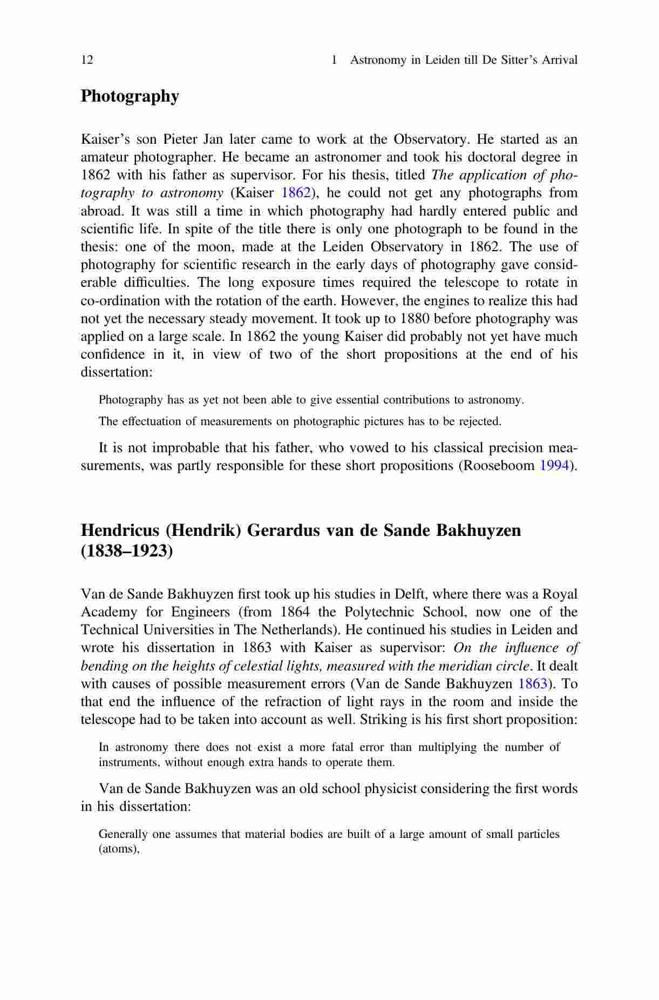 12 1 Astronomy in Leiden till De Sitter's Arrival

Photography

Kaiser's son Pieter Jan later came to work at the Observatory. He started as an amateur photographer. He became an astronomer and took his doctoral degree in 1862 with his father as supervisor. For his thesis, titled The application of photography to astronomy (Kaiser 1862), he could not get any photographs from abroad. It was still a time in which photography had hardly entered public and scientific life. In spite of the title there is only one photograph to be found in the thesis: one of the moon, made at the Leiden Observatory in 1862. The use of photography for scientific research in the early days of photography gave considerable difficulties. The long exposure times required the telescope to rotate in co-ordination with the rotation of the earth. However, the engines to realize this had not yet the necessary steady movement. It took up to 1880 before photography was applied on a large scale. In 1862 the young Kaiser did probably not yet have much confidence in it, in view of two of the short propositions at the end of his dissertation:

Photography has as yet not been able to give essential contributions to astronomy.

The effectuation of measurements on photographic pictures has to be rejected.

It is not improbable that his father, who vowed to his classical precision measurements, was partly responsible for these short propositions (Rooseboom 1994).

Hendricus (Hendrik) Gerardus van de Sande Bakhuyzen (1838–1923)

Van de Sande Bakhuyzen first took up his studies in Delft, where there was a Royal Academy for Engineers (from 1864 the Polytechnic School, now one of the Technical Universities in The Netherlands). He continued his studies in Leiden and wrote his dissertation in 1863 with Kaiser as supervisor: On the influence of bending on the heights of celestial lights, measured with the meridian circle. It dealt with causes of possible measurement errors (Van de Sande Bakhuyzen 1863). To that end the influence of the refraction of light rays in the room and inside the telescope had to be taken into account as well. Striking is his first short proposition:

In astronomy there does not exist a more fatal error than multiplying the number of instruments, without enough extra hands to operate them.

Van de Sande Bakhuyzen was an old school physicist considering the first words in his dissertation:

Generally one assumes that material bodies are built of a large amount of small particles (atoms),